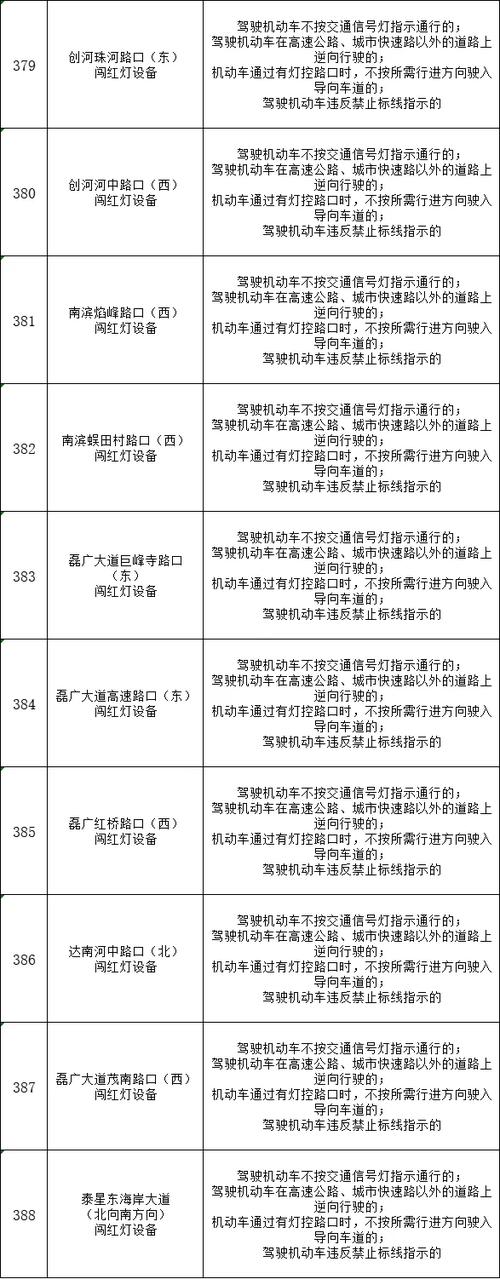 | 379 | 创河珠河路口（东）闯红灯设备 | 驾驶机动车不按交通信号灯指示通行的；驾驶机动车在高速公路、城市快速路以外的道路上逆向行驶的；机动车通过有灯控路口时，不按所需行进方向驶入导向车道的；驾驶机动车违反禁止标线指示的 |
|---|---|---|
| 380 | 创河河中路口（西）闯红灯设备 | 驾驶机动车不按交通信号灯指示通行的；驾驶机动车在高速公路、城市快速路以外的道路上逆向行驶的；机动车通过有灯控路口时，不按所需行进方向驶入导向车道的；驾驶机动车违反禁止标线指示的 |
| 381 | 南滨焰峰路口（西）闯红灯设备 | 驾驶机动车不按交通信号灯指示通行的；驾驶机动车在高速公路、城市快速路以外的道路上逆向行驶的；机动车通过有灯控路口时，不按所需行进方向驶入导向车道的；驾驶机动车违反禁止标线指示的 |
| 382 | 南滨蜈田村路口（西）闯红灯设备 | 驾驶机动车不按交通信号灯指示通行的；驾驶机动车在高速公路、城市快速路以外的道路上逆向行驶的；机动车通过有灯控路口时，不按所需行进方向驶入导向车道的；驾驶机动车违反禁止标线指示的 |
| 383 | 磊广大道巨峰寺路口（东）闯红灯设备 | 驾驶机动车不按交通信号灯指示通行的；驾驶机动车在高速公路、城市快速路以外的道路上逆向行驶的；机动车通过有灯控路口时，不按所需行进方向驶入导向车道的；驾驶机动车违反禁止标线指示的 |
| 384 | 磊广大道高速路口（东）闯红灯设备 | 驾驶机动车不按交通信号灯指示通行的；驾驶机动车在高速公路、城市快速路以外的道路上逆向行驶的；机动车通过有灯控路口时，不按所需行进方向驶入导向车道的；驾驶机动车违反禁止标线指示的 |
| 385 | 磊广红桥路口（西）闯红灯设备 | 驾驶机动车不按交通信号灯指示通行的；驾驶机动车在高速公路、城市快速路以外的道路上逆向行驶的；机动车通过有灯控路口时，不按所需行进方向驶入导向车道的；驾驶机动车违反禁止标线指示的 |
| 386 | 达南河中路口（北）闯红灯设备 | 驾驶机动车不按交通信号灯指示通行的；驾驶机动车在高速公路、城市快速路以外的道路上逆向行驶的；机动车通过有灯控路口时，不按所需行进方向驶入导向车道的；驾驶机动车违反禁止标线指示的 |
| 387 | 磊广大道茂南路口（西）闯红灯设备 | 驾驶机动车不按交通信号灯指示通行的；驾驶机动车在高速公路、城市快速路以外的道路上逆向行驶的；机动车通过有灯控路口时，不按所需行进方向驶入导向车道的；驾驶机动车违反禁止标线指示的 |
| 388 | 泰星东海岸大道（北向南方向）闯红灯设备 | 驾驶机动车不按交通信号灯指示通行的；驾驶机动车在高速公路、城市快速路以外的道路上逆向行驶的；机动车通过有灯控路口时，不按所需行进方向驶入导向车道的；驾驶机动车违反禁止标线指示的 |